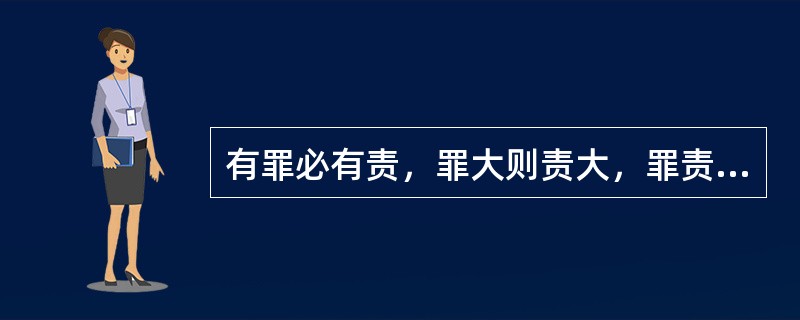 有罪必有责，罪大则责大，罪责...